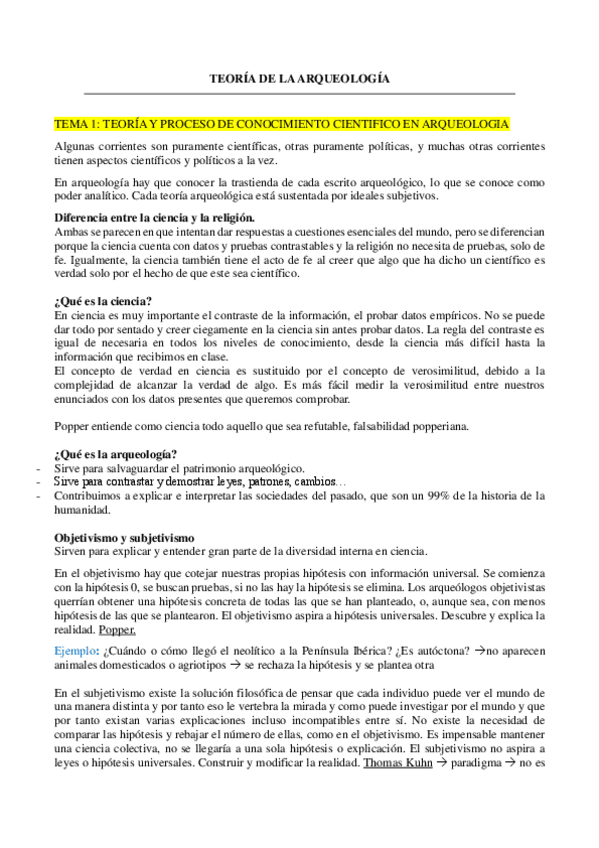 TEORÍA DE LA ARQUEOLOGÍA

TEMA 1: TEORÍA Y PROCESO DE CONOCIMIENTO CIENTIFICO EN ARQUEOLOGIA

Algunas corrientes son puramente científicas, otras puramente políticas, y muchas otras corrientes tienen aspectos científicos y políticos a la vez.

En arqueología hay que conocer la trastienda de cada escrito arqueológico, lo que se conoce como poder analítico. Cada teoría arqueológica está sustentada por ideales subjetivos.

Diferencia entre la ciencia y la religión.
Ambas se parecen en que intentan dar respuestas a cuestiones esenciales del mundo, pero se diferencian porque la ciencia cuenta con datos y pruebas contrastables y la religión no necesita de pruebas, solo de fe. Igualmente, la ciencia también tiene el acto de fe al creer que algo que ha dicho un científico es verdad solo por el hecho de que este sea científico.

¿Qué es la ciencia?
En ciencia es muy importante el contraste de la información, el probar datos empíricos. No se puede dar todo por sentado y creer ciegamente en la ciencia sin antes probar datos. La regla del contraste es igual de necesaria en todos los niveles de conocimiento, desde la ciencia más difícil hasta la información que recibimos en clase.
El concepto de verdad en ciencia es sustituido por el concepto de verosimilitud, debido a la complejidad de alcanzar la verdad de algo. Es más fácil medir la verosimilitud entre nuestros enunciados con los datos presentes que queremos comprobar.

Popper entiende como ciencia todo aquello que sea refutable, falsabilidad popperiana.

¿Qué es la arqueología?
- Sirve para salvaguardar el patrimonio arqueológico.
- Sirve para contrastar y demostrar leyes, patrones, cambios…
- Contribuimos a explicar e interpretar las sociedades del pasado, que son un 99% de la historia de la humanidad.

Objetivismo y subjetivismo
Sirven para explicar y entender gran parte de la diversidad interna en ciencia.

En el objetivismo hay que cotejar nuestras propias hipótesis con información universal. Se comienza con la hipótesis 0, se buscan pruebas, si no las hay la hipótesis se elimina. Los arqueólogos objetivistas querrían obtener una hipótesis concreta de todas las que se han planteado, o, aunque sea, con menos hipótesis de las que se plantearon. El objetivismo aspira a hipótesis universales. Descubre y explica la realidad. Popper.

Ejemplo: ¿Cuándo o cómo llegó el neolítico a la Península Ibérica? ¿Es autóctona? →no aparecen animales domesticados o agriotipos → se rechaza la hipótesis y se plantea otra

En el subjetivismo existe la solución filosófica de pensar que cada individuo puede ver el mundo de una manera distinta y por tanto eso le vertebra la mirada y como puede investigar por el mundo y que por tanto existan varias explicaciones incluso incompatibles entre sí. No existe la necesidad de comparar las hipótesis y rebajar el número de ellas, como en el objetivismo. Es impensable mantener una ciencia colectiva, no se llegaría a una sola hipótesis o explicación. El subjetivismo no aspira a leyes o hipótesis universales. Construir y modificar la realidad. Thomas Kuhn → paradigma → no es